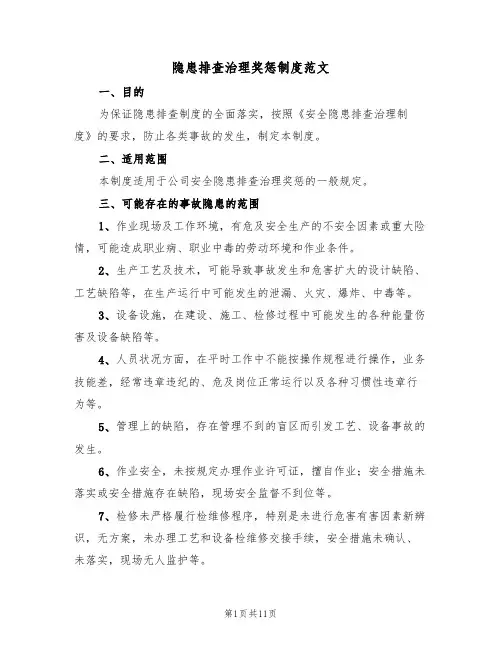 隐患排查治理奖惩制度范文

一、目的

为保证隐患排查制度的全面落实，按照《安全隐患排查治理制度》的要求，防止各类事故的发生，制定本制度。

二、适用范围

本制度适用于公司安全隐患排查治理奖惩的一般规定。

三、可能存在的事故隐患的范围

1、作业现场及工作环境，有危及安全生产的不安全因素或重大险情，可能造成职业病、职业中毒的劳动环境和作业条件。

2、生产工艺及技术，可能导致事故发生和危害扩大的设计缺陷、工艺缺陷等，在生产运行中可能发生的泄漏、火灾、爆炸、中毒等。

3、设备设施，在建设、施工、检修过程中可能发生的各种能量伤害及设备缺陷等。

4、人员状况方面，在平时工作中不能按操作规程进行操作，业务技能差，经常违章违纪的、危及岗位正常运行以及各种习惯性违章行为等。

5、管理上的缺陷，存在管理不到的盲区而引发工艺、设备事故的发生。

6、作业安全，未按规定办理作业许可证，擅自作业；安全措施未落实或安全措施存在缺陷，现场安全监督不到位等。

7、检修未严格履行检维修程序，特别是未进行危害有害因素新辨识，无方案，未办理工艺和设备检维修交接手续，安全措施未确认、未落实，现场无人监护等。

第1页共11页